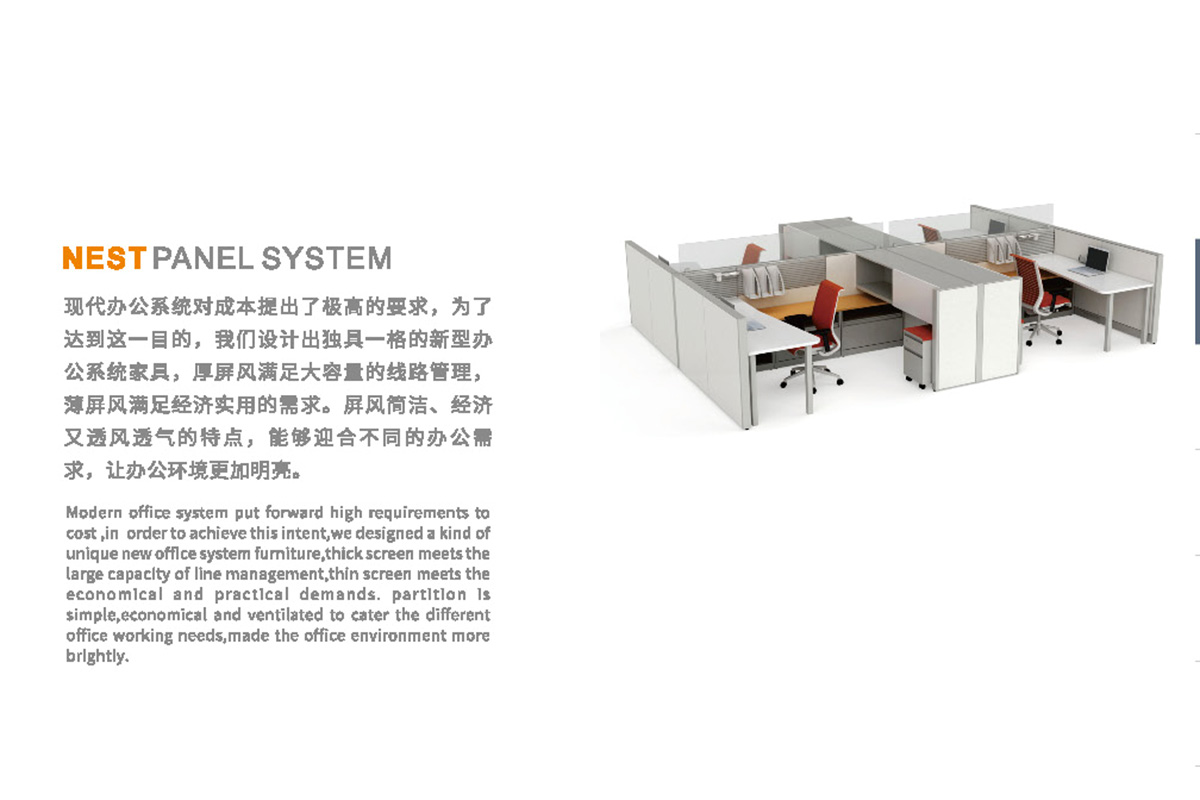 NEST PANEL SYSTEM

现代办公系统对成本提出了极高的要求，为了达到这一目的，我们设计出独具一格的新型办公系统家具，厚屏风满足大容量的线路管理，薄屏风满足经济实用的需求。屏风简洁、经济又透风透气的特点，能够迎合不同的办公需求，让办公环境更加明亮。

Modern office system put forward high requirements to cost ,in order to achieve this intent,we designed a kind of unique new office system furniture,thick screen meets the large capacity of line management,thin screen meets the economical and practical demands. partition is simple,economical and ventilated to cater the different office working needs,made the office environment more brightly.